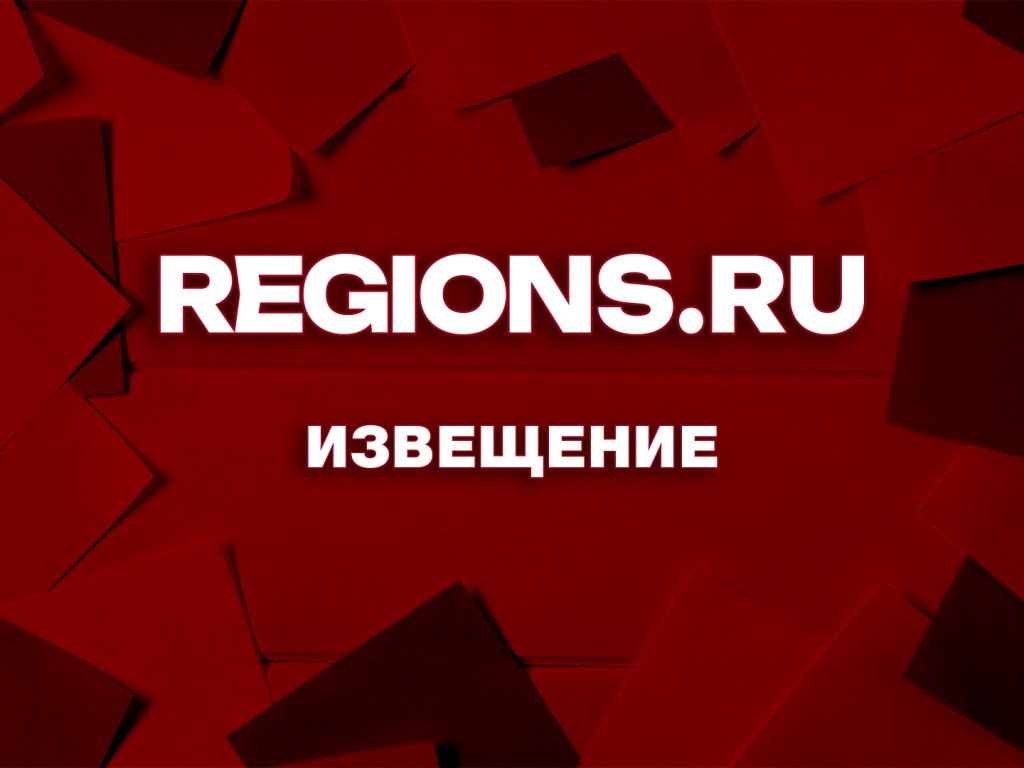 REGIONS.RU

ИЗВЕЩЕНИЕ